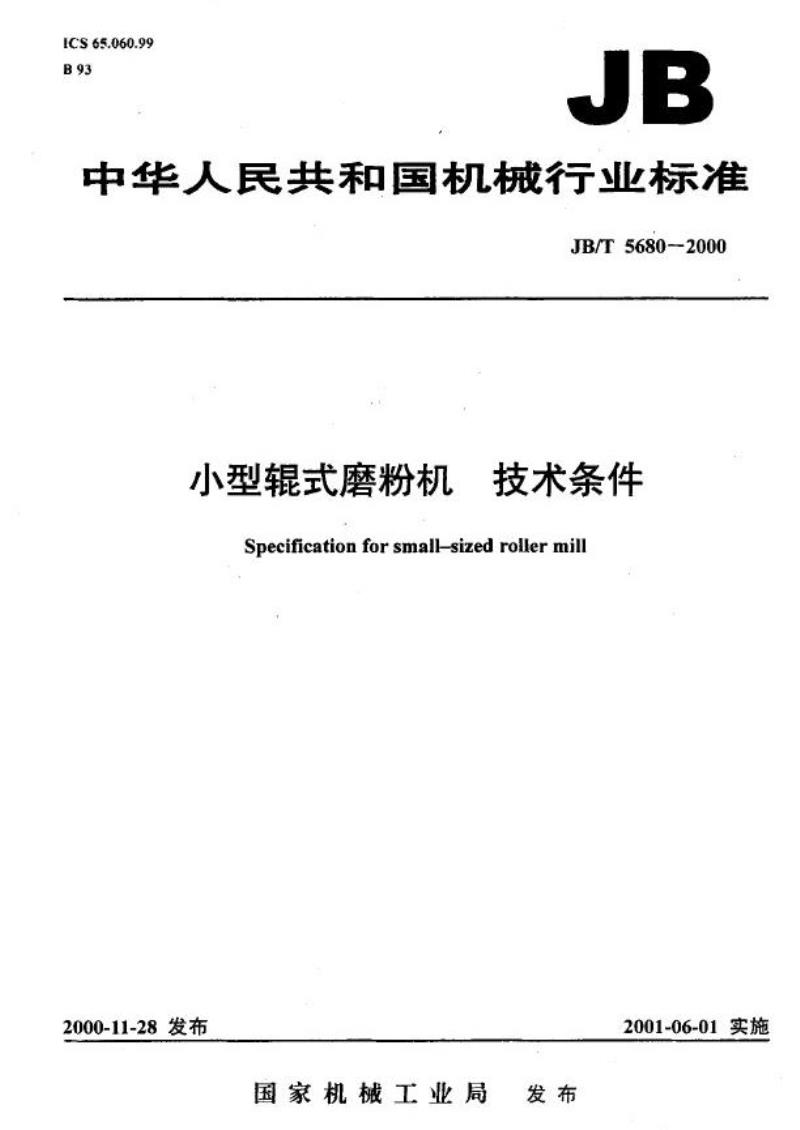 ICS 65.060.99
B 93

JB

中华人民共和国机械行业标准

JB/T 5680－2000

小型辊式磨粉机　技术条件

Specification for small–sized roller mill

2000-11-28 发布

2001-06-01 实施

国家机械工业局　发布